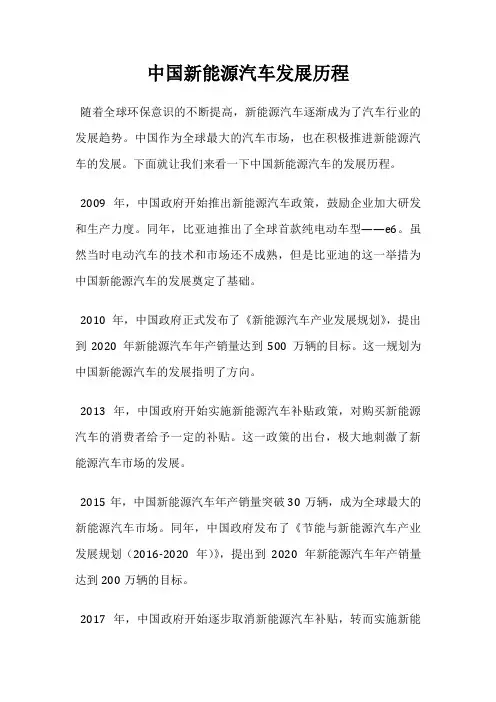 中国新能源汽车发展历程

随着全球环保意识的不断提高，新能源汽车逐渐成为了汽车行业的发展趋势。中国作为全球最大的汽车市场，也在积极推进新能源汽车的发展。下面就让我们来看一下中国新能源汽车的发展历程。

2009 年，中国政府开始推出新能源汽车政策，鼓励企业加大研发和生产力度。同年，比亚迪推出了全球首款纯电动车型——e6。虽然当时电动汽车的技术和市场还不成熟，但是比亚迪的这一举措为中国新能源汽车的发展奠定了基础。

2010 年，中国政府正式发布了《新能源汽车产业发展规划》，提出到 2020 年新能源汽车年产销量达到 500 万辆的目标。这一规划为中国新能源汽车的发展指明了方向。

2013 年，中国政府开始实施新能源汽车补贴政策，对购买新能源汽车的消费者给予一定的补贴。这一政策的出台，极大地刺激了新能源汽车市场的发展。

2015 年，中国新能源汽车年产销量突破 30 万辆，成为全球最大的新能源汽车市场。同年，中国政府发布了《节能与新能源汽车产业发展规划（2016-2020 年）》，提出到 2020 年新能源汽车年产销量达到 200 万辆的目标。

2017 年，中国政府开始逐步取消新能源汽车补贴，转而实施新能